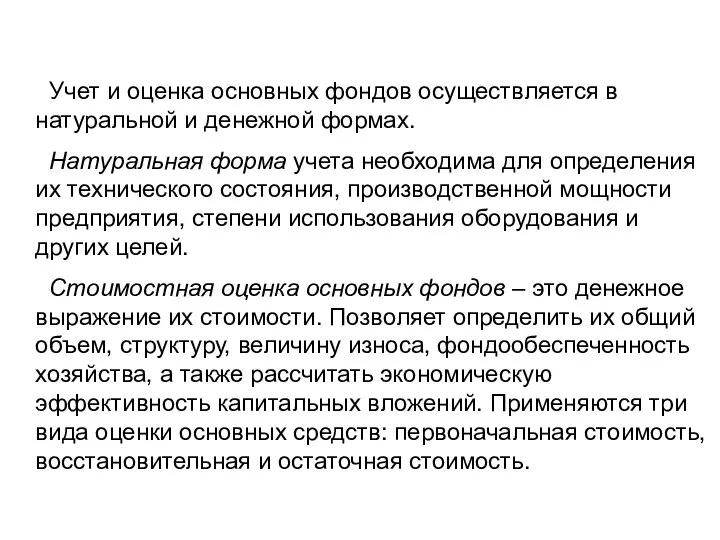 Учет и оценка основных фондов осуществляется в натуральной и денежной формах.

Натуральная форма учета необходима для определения их технического состояния, производственной мощности предприятия, степени использования оборудования и других целей.

Стоимостная оценка основных фондов – это денежное выражение их стоимости. Позволяет определить их общий объем, структуру, величину износа, фондообеспеченность хозяйства, а также рассчитать экономическую эффективность капитальных вложений. Применяются три вида оценки основных средств: первоначальная стоимость, восстановительная и остаточная стоимость.